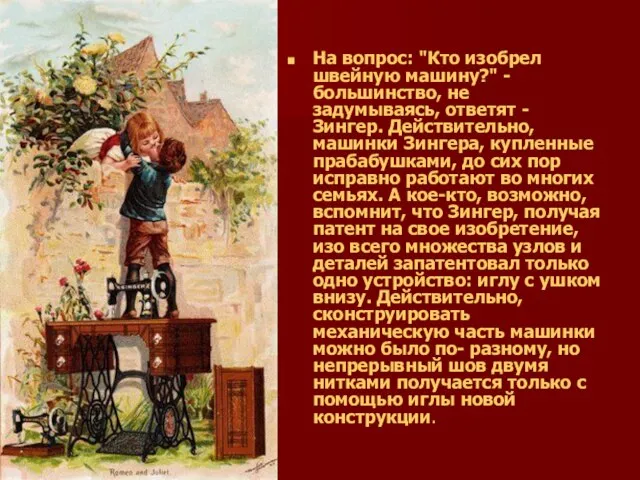 Romeo and Juliet

На вопрос: "Кто изобрел швейную машину?" - большинство, не задумываясь, ответят - Зингер. Действительно, машинки Зингера, купленные прабабушками, до сих пор исправно работают во многих семьях. А кое-кто, возможно, вспомнит, что Зингер, получая патент на свое изобретение, изо всего множества узлов и деталей запатентовал только одно устройство: иглу с ушком внизу. Действительно, сконструировать механическую часть машинки можно было по- разному, но непрерывный шов двумя нитками получается только с помощью иглы новой конструкции.